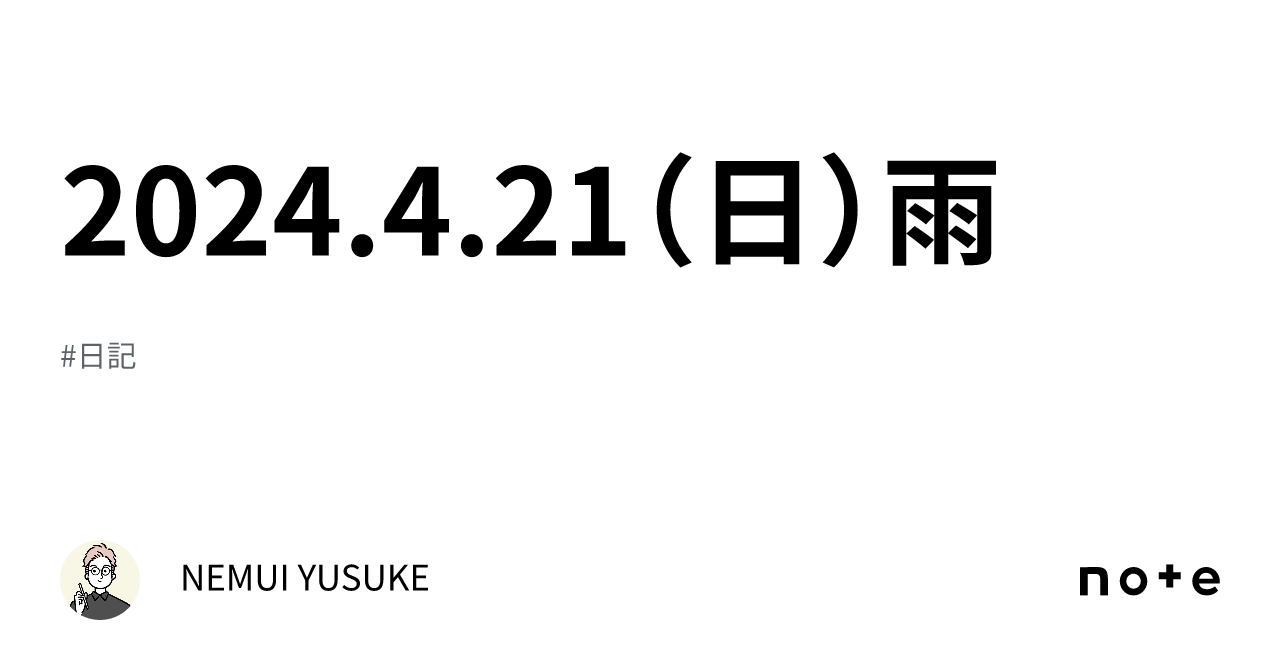 2024.4.21（日）雨

#日記

NEMUI YUSUKE

note